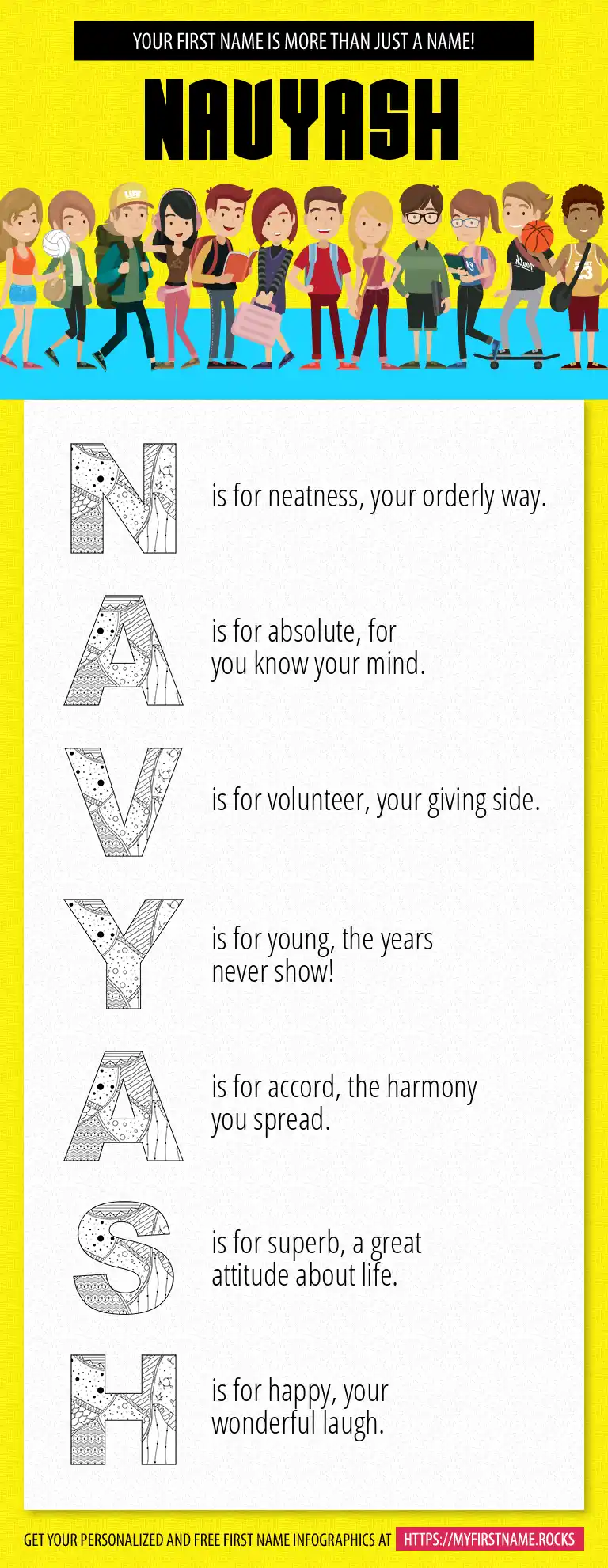 YOUR FIRST NAME IS MORE THAN JUST A NAME!

NAVYASH

N is for neatness, your orderly way.

A is for absolute, for you know your mind.

V is for volunteer, your giving side.

Y is for young, the years never show!

A is for accord, the harmony you spread.

S is for superb, a great attitude about life.

H is for happy, your wonderful laugh.

GET YOUR PERSONALIZED AND FREE FIRST NAME INFOGRAPHICS AT HTTPS://MYFIRSTNAME.ROCKS